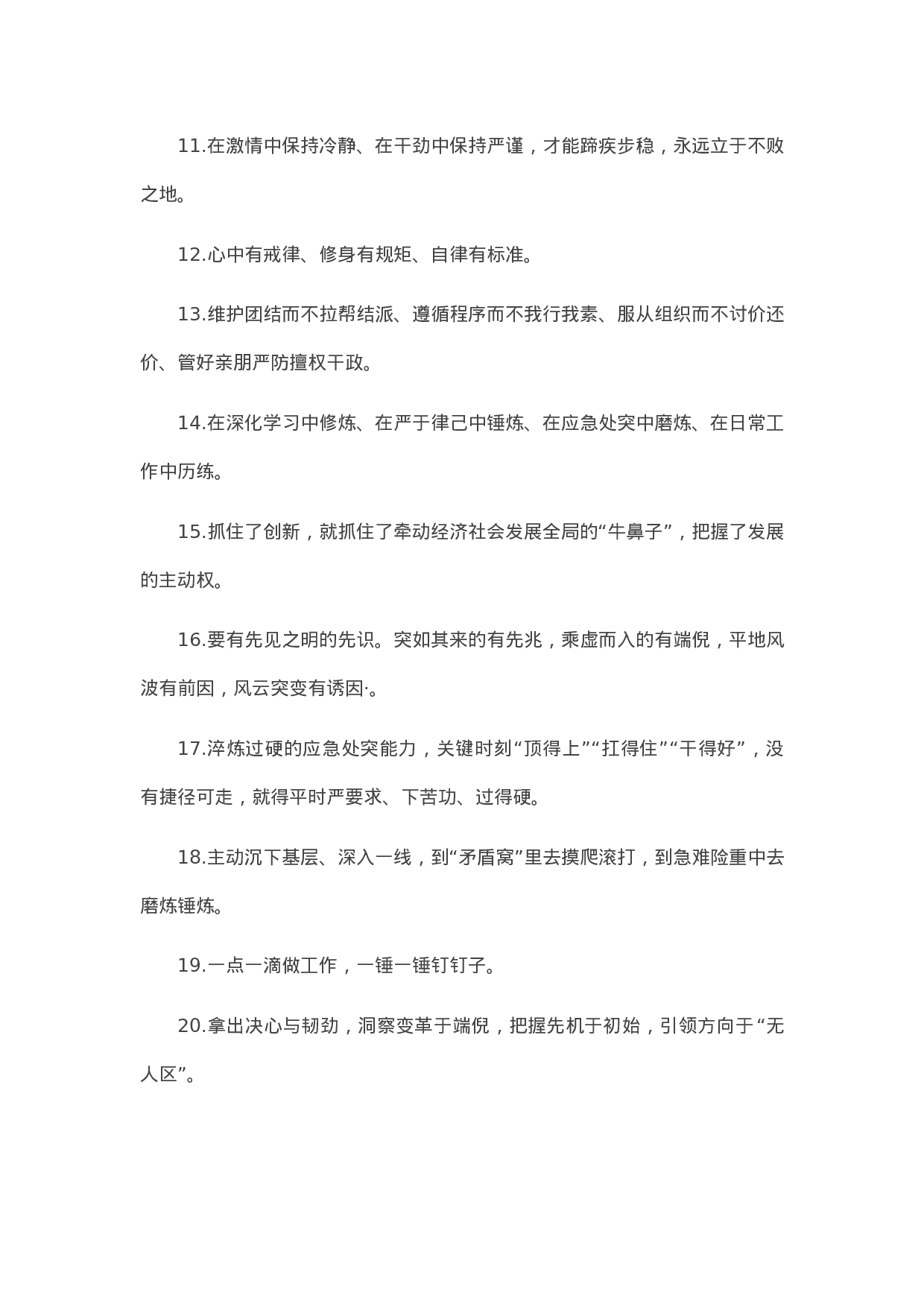 11.在激情中保持冷静、在干劲中保持严谨，才能蹄疾步稳，永远立于不败之地。

12.心中有戒律、修身有规矩、自律有标准。

13.维护团结而不拉帮结派、遵循程序而不我行我素、服从组织而不讨价还价、管好亲朋严防擅权干政。

14.在深化学习中修炼、在严于律己中锤炼、在应急处突中磨炼、在日常工作中历练。

15.抓住了创新，就抓住了牵动经济社会发展全局的“牛鼻子”，把握了发展的主动权。

16.要有先见之明的先识。突如其来的有先兆，乘虚而入的有端倪，平地风波有前因，风云突变有诱因·。

17.淬炼过硬的应急处突能力，关键时刻“顶得上”“扛得住”“干得好”，没有捷径可走，就得平时严要求、下苦功、过得硬。

18.主动沉下基层、深入一线，到“矛盾窝”里去摸爬滚打，到急难险重中去磨炼锤炼。

19.一点一滴做工作，一锤一锤钉钉子。

20.拿出决心与韧劲，洞察变革于端倪，把握先机于初始，引领方向于“无人区”。